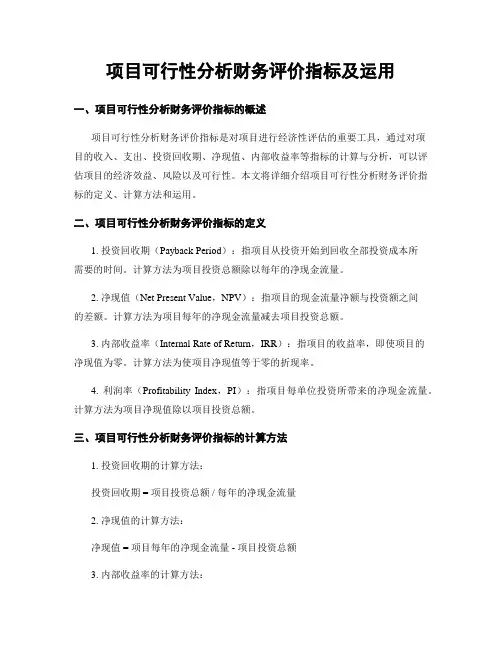 项目可行性分析财务评价指标及运用

一、项目可行性分析财务评价指标的概述

项目可行性分析财务评价指标是对项目进行经济性评估的重要工具，通过对项目的收入、支出、投资回收期、净现值、内部收益率等指标的计算与分析，可以评估项目的经济效益、风险以及可行性。本文将详细介绍项目可行性分析财务评价指标的定义、计算方法和运用。

二、项目可行性分析财务评价指标的定义

1. 投资回收期（Payback Period）：指项目从投资开始到回收全部投资成本所需要的时间。计算方法为项目投资总额除以每年的净现金流量。

2. 净现值（Net Present Value，NPV）：指项目的现金流量净额与投资额之间的差额。计算方法为项目每年的净现金流量减去项目投资总额。

3. 内部收益率（Internal Rate of Return，IRR）：指项目的收益率，即使项目的净现值为零。计算方法为使项目净现值等于零的折现率。

4. 利润率（Profitability Index，PI）：指项目每单位投资所带来的净现金流量。计算方法为项目净现值除以项目投资总额。

三、项目可行性分析财务评价指标的计算方法

1. 投资回收期的计算方法：

投资回收期 = 项目投资总额 / 每年的净现金流量

2. 净现值的计算方法：

净现值 = 项目每年的净现金流量 - 项目投资总额

3. 内部收益率的计算方法：